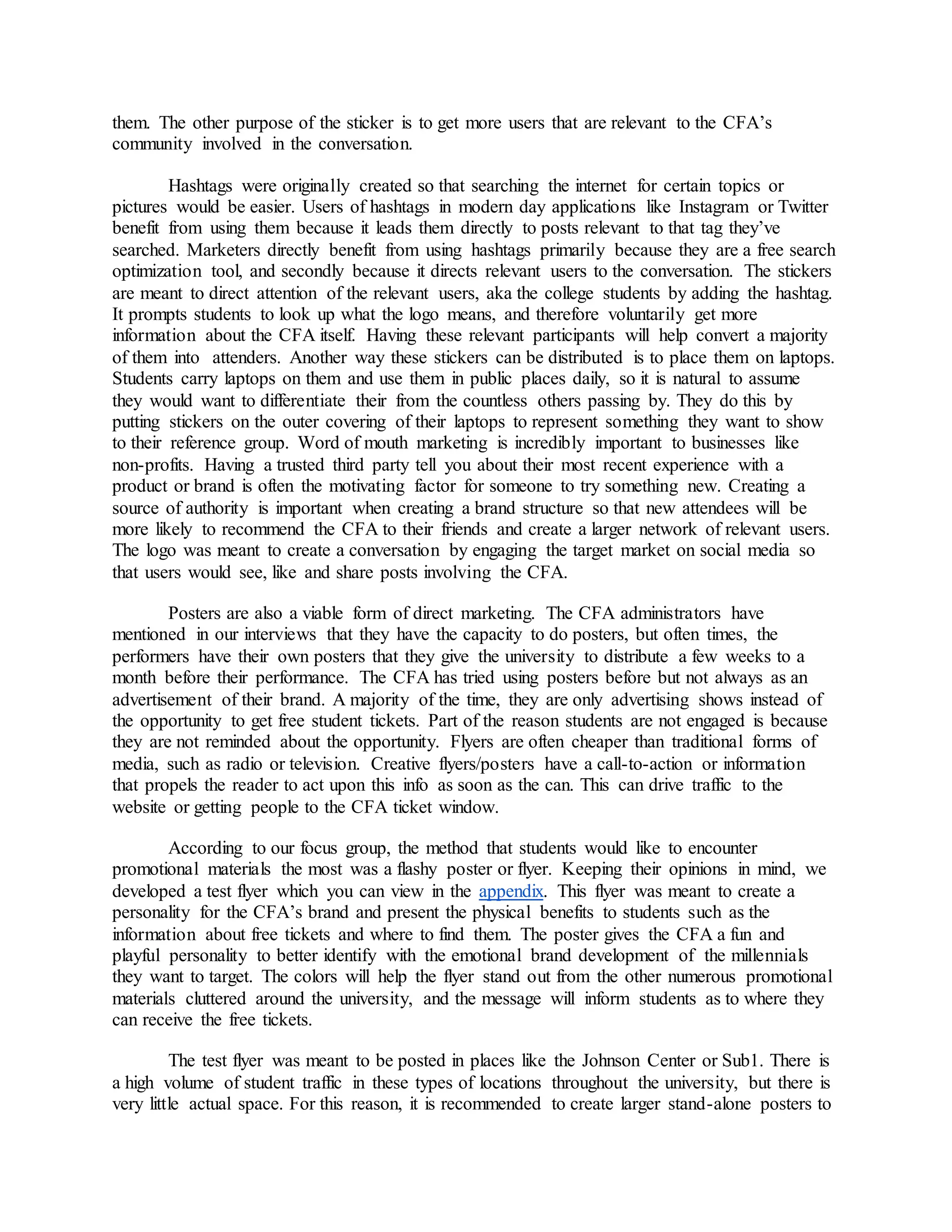 them. The other purpose of the sticker is to get more users that are relevant to the CFA's community involved in the conversation.

Hashtags were originally created so that searching the internet for certain topics or pictures would be easier. Users of hashtags in modern day applications like Instagram or Twitter benefit from using them because it leads them directly to posts relevant to that tag they've searched. Marketers directly benefit from using hashtags primarily because they are a free search optimization tool, and secondly because it directs relevant users to the conversation. The stickers are meant to direct attention of the relevant users, aka the college students by adding the hashtag. It prompts students to look up what the logo means, and therefore voluntarily get more information about the CFA itself. Having these relevant participants will help convert a majority of them into attenders. Another way these stickers can be distributed is to place them on laptops. Students carry laptops on them and use them in public places daily, so it is natural to assume they would want to differentiate their from the countless others passing by. They do this by putting stickers on the outer covering of their laptops to represent something they want to show to their reference group. Word of mouth marketing is incredibly important to businesses like non-profits. Having a trusted third party tell you about their most recent experience with a product or brand is often the motivating factor for someone to try something new. Creating a source of authority is important when creating a brand structure so that new attendees will be more likely to recommend the CFA to their friends and create a larger network of relevant users. The logo was meant to create a conversation by engaging the target market on social media so that users would see, like and share posts involving the CFA.

Posters are also a viable form of direct marketing. The CFA administrators have mentioned in our interviews that they have the capacity to do posters, but often times, the performers have their own posters that they give the university to distribute a few weeks to a month before their performance. The CFA has tried using posters before but not always as an advertisement of their brand. A majority of the time, they are only advertising shows instead of the opportunity to get free student tickets. Part of the reason students are not engaged is because they are not reminded about the opportunity. Flyers are often cheaper than traditional forms of media, such as radio or television. Creative flyers/posters have a call-to-action or information that propels the reader to act upon this info as soon as the can. This can drive traffic to the website or getting people to the CFA ticket window.

According to our focus group, the method that students would like to encounter promotional materials the most was a flashy poster or flyer. Keeping their opinions in mind, we developed a test flyer which you can view in the appendix. This flyer was meant to create a personality for the CFA's brand and present the physical benefits to students such as the information about free tickets and where to find them. The poster gives the CFA a fun and playful personality to better identify with the emotional brand development of the millennials they want to target. The colors will help the flyer stand out from the other numerous promotional materials cluttered around the university, and the message will inform students as to where they can receive the free tickets.

The test flyer was meant to be posted in places like the Johnson Center or Sub1. There is a high volume of student traffic in these types of locations throughout the university, but there is very little actual space. For this reason, it is recommended to create larger stand-alone posters to